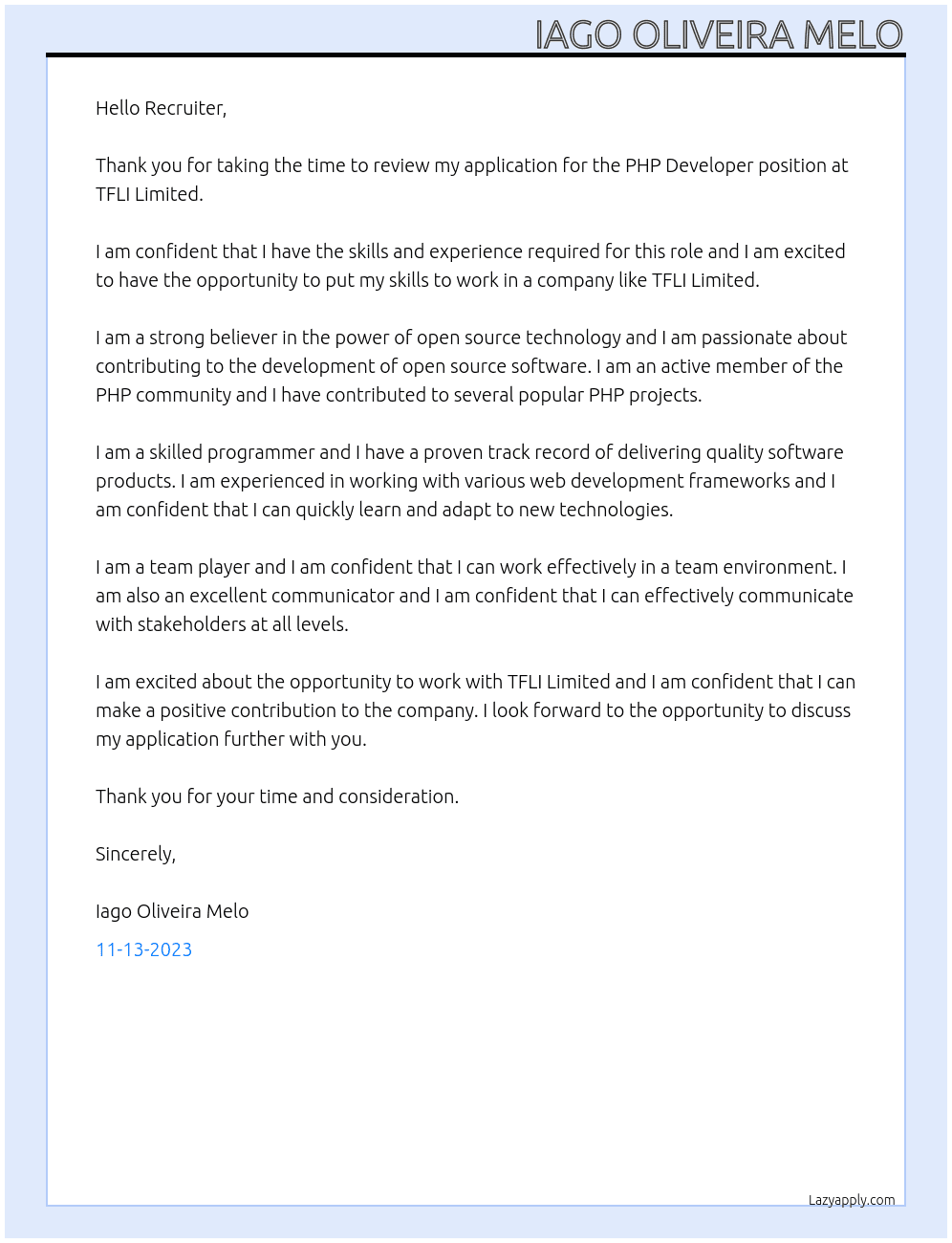 IAGO OLIVEIRA MELO

Hello Recruiter,

Thank you for taking the time to review my application for the PHP Developer position at TFLI Limited.

I am confident that I have the skills and experience required for this role and I am excited to have the opportunity to put my skills to work in a company like TFLI Limited.

I am a strong believer in the power of open source technology and I am passionate about contributing to the development of open source software. I am an active member of the PHP community and I have contributed to several popular PHP projects.

I am a skilled programmer and I have a proven track record of delivering quality software products. I am experienced in working with various web development frameworks and I am confident that I can quickly learn and adapt to new technologies.

I am a team player and I am confident that I can work effectively in a team environment. I am also an excellent communicator and I am confident that I can effectively communicate with stakeholders at all levels.

I am excited about the opportunity to work with TFLI Limited and I am confident that I can make a positive contribution to the company. I look forward to the opportunity to discuss my application further with you.

Thank you for your time and consideration.

Sincerely,

Iago Oliveira Melo

11-13-2023

Lazyapply.com